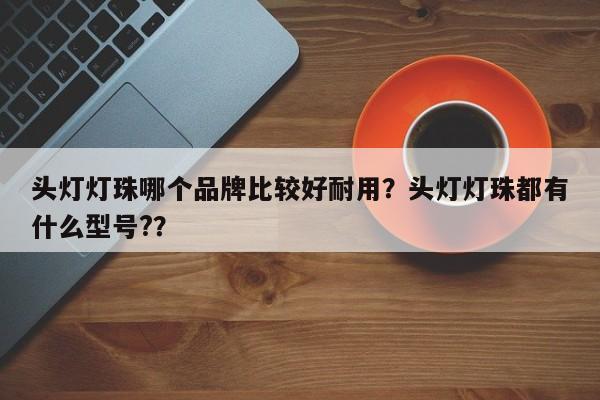 头灯灯珠哪个品牌比较好耐用？头灯灯珠都有什么型号??